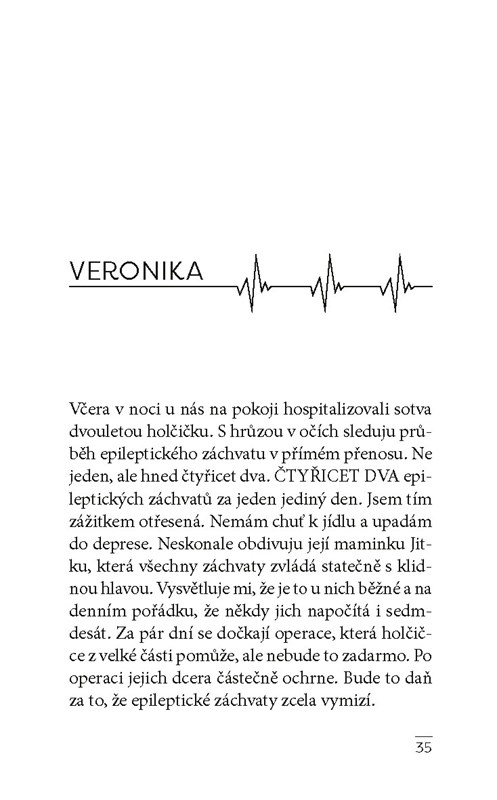 VERONIKA

Včera v noci u nás na pokoji hospitalizovali sotva dvouletou holčičku. S hrůzou v očích sleduju průběh epileptického záchvatu v přímém přenosu. Ne jeden, ale hned čtyřicet dva. ČTYŘICET DVA epileptických záchvatů za jeden jediný den. Jsem tím zážitkem otřesená. Nemám chuť k jídlu a upadám do deprese. Neskonale obdivuju její maminku Jitku, která všechny záchvaty zvládá statečně s klidnou hlavou. Vysvětluje mi, že je to u nich běžné a na denním pořádku, že někdy jich napočítá i sedmdesát. Za pár dní se dočkají operace, která holčičce z velké části pomůže, ale nebude to zadarmo. Po operaci jejich dcera částečně ochrne. Bude to daň za to, že epileptické záchvaty zcela vymizí.

35